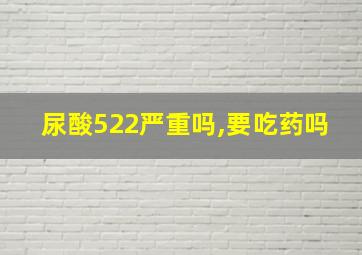 尿酸522严重吗,要吃药吗